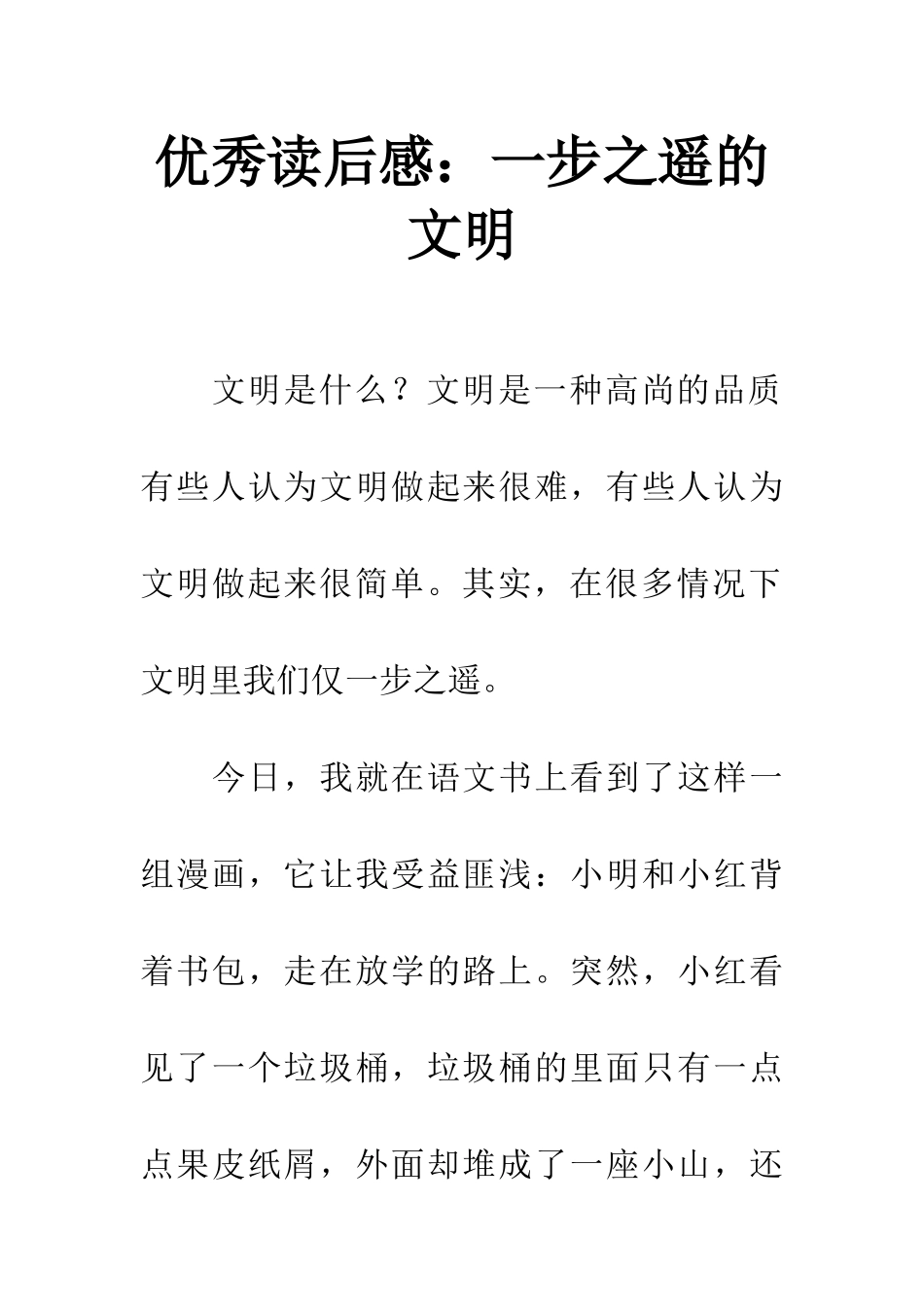 优秀读后感：一步之遥的文明

文明是什么？文明是一种高尚的品质有些人认为文明做起来很难，有些人认为文明做起来很简单。其实，在很多情况下文明里我们仅一步之遥。

今日，我就在语文书上看到了这样一组漫画，它让我受益匪浅：小明和小红背着书包，走在放学的路上。突然，小红看见了一个垃圾桶，垃圾桶的里面只有一点点果皮纸屑，外面却堆成了一座小山，还